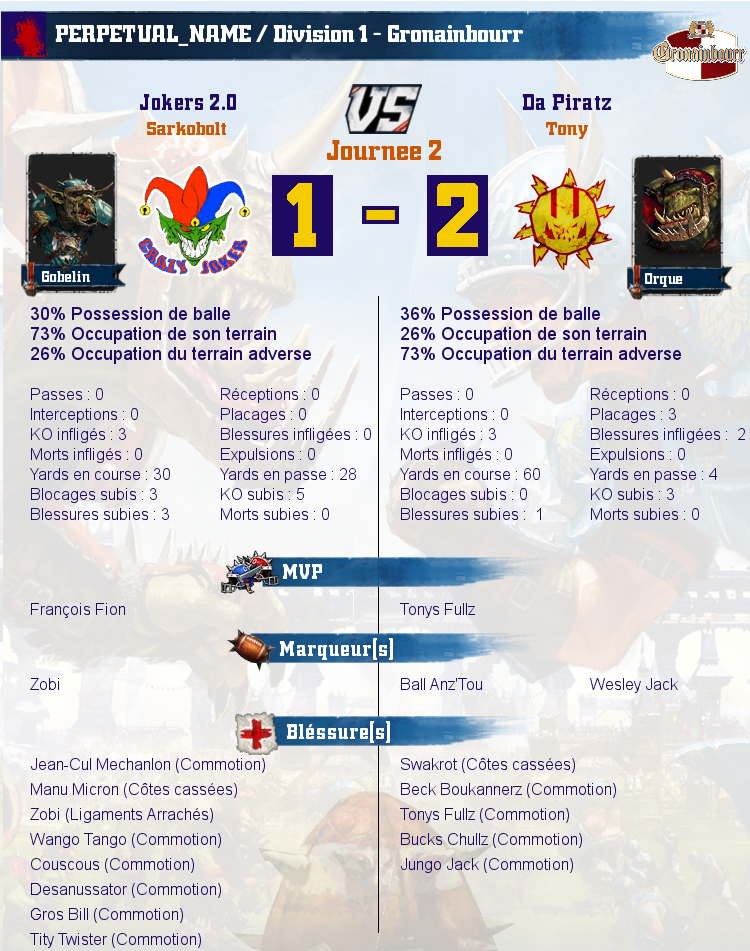 PERPETUAL_NAME / Division 1 - Gronainbourr

Gronainbourr

Jokers 2.0
Sarkobolt

VS
Journee 2

Da Piratz
Tony

Gobelin

CRAZY JOKER

1 - 2

Orque

30% Possession de balle
73% Occupation de son terrain
26% Occupation du terrain adverse

Passes : 0
Interceptions : 0
KO infligés : 3
Morts infligés : 0
Yards en course : 30
Blocages subis : 3
Blessures subies : 3

Réceptions : 0
Placages : 0
Blessures infligées : 0
Expulsions : 0
Yards en passe : 28
KO subis : 5
Morts subies : 0

36% Possession de balle
26% Occupation de son terrain
73% Occupation du terrain adverse

Passes : 0
Interceptions : 0
KO infligés : 3
Morts infligés : 0
Yards en course : 60
Blocages subis : 0
Blessures subies : 1

Réceptions : 0
Placages : 3
Blessures infligées : 2
Expulsions : 0
Yards en passe : 4
KO subis : 3
Morts subies : 0

MVP

François Fion

Tonys Fullz

Marqueur[s]

Zobi

Ball Anz'Tou

Wesley Jack

Bléssure[s]

Jean-Cul Mechanlon (Commotion)
Manu Micron (Côtes cassées)
Zobi (Ligaments Arrachés)
Wango Tango (Commotion)
Couscous (Commotion)
Desanussator (Commotion)
Gros Bill (Commotion)
Tity Twister (Commotion)

Swakrot (Côtes cassées)
Beck Boukannerz (Commotion)
Tonys Fullz (Commotion)
Bucks Chullz (Commotion)
Jungo Jack (Commotion)